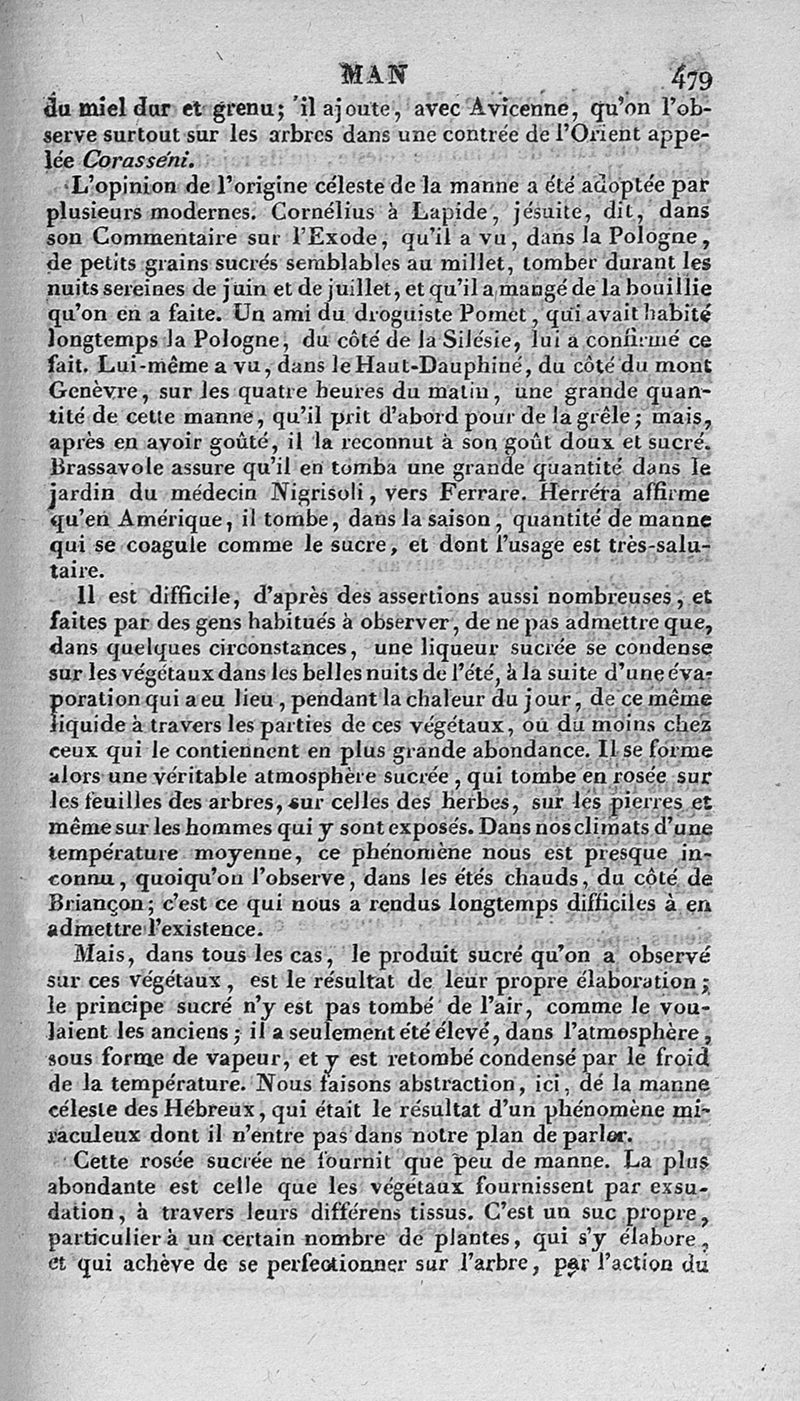 MAN 479

du miel dur et grenu; il ajoute, avec Avicenne, qu'on l'observe surtout sur les arbres dans une contrée de l'Orient appelée Corasséni.

L'opinion de l'origine céleste de la manne a été adoptée par plusieurs modernes. Cornélius à Lapide, jésuite, dit, dans son Commentaire sur l'Exode, qu'il a vu, dans la Pologne, de petits grains sucrés semblables au millet, tomber durant les nuits sereines de juin et de juillet, et qu'il a mangé de la bouillie qu'on en a faite. Un ami du droguiste Pomet, qui avait habité longtemps la Pologne, du côté de la Silésie, lui a confirmé ce fait. Lui-même a vu, dans le Haut-Dauphiné, du côté du mont Genèvre, sur les quatre heures du matin, une grande quantité de cette manne, qu'il prit d'abord pour de la grêle; mais, après en avoir goûté, il la reconnut à son goût doux et sucré. Brassavole assure qu'il en tomba une grande quantité dans le jardin du médecin Nigrisoli, vers Ferrare. Herréra affirme qu'en Amérique, il tombe, dans la saison, quantité de manne qui se coagule comme le sucre, et dont l'usage est très-salutaire.

Il est difficile, d'après des assertions aussi nombreuses, et faites par des gens habitués à observer, de ne pas admettre que, dans quelques circonstances, une liqueur sucrée se condense sur les végétaux dans les belles nuits de l'été, à la suite d'une évaporation qui a eu lieu, pendant la chaleur du jour, de ce même liquide à travers les parties de ces végétaux, ou du moins chez ceux qui le contiennent en plus grande abondance. Il se forme alors une véritable atmosphère sucrée, qui tombe en rosée sur les feuilles des arbres, sur celles des herbes, sur les pierres et même sur les hommes qui y sont exposés. Dans nos climats d'une température moyenne, ce phénomène nous est presque inconnu, quoiqu'on l'observe, dans les étés chauds, du côté de Briançon; c'est ce qui nous a rendus longtemps difficiles à en admettre l'existence.

Mais, dans tous les cas, le produit sucré qu'on a observé sur ces végétaux, est le résultat de leur propre élaboration; le principe sucré n'y est pas tombé de l'air, comme le voulaient les anciens; il a seulement été élevé, dans l'atmosphère, sous forme de vapeur, et y est retombé condensé par le froid de la température. Nous faisons abstraction, ici, de la manne céleste des Hébreux, qui était le résultat d'un phénomène miraculeux dont il n'entre pas dans notre plan de parler.

Cette rosée sucrée ne fournit que peu de manne. La plus abondante est celle que les végétaux fournissent par exsudation, à travers leurs différens tissus. C'est un suc propre, particulier à un certain nombre de plantes, qui s'y élabore, et qui achève de se perfectionner sur l'arbre, par l'action du